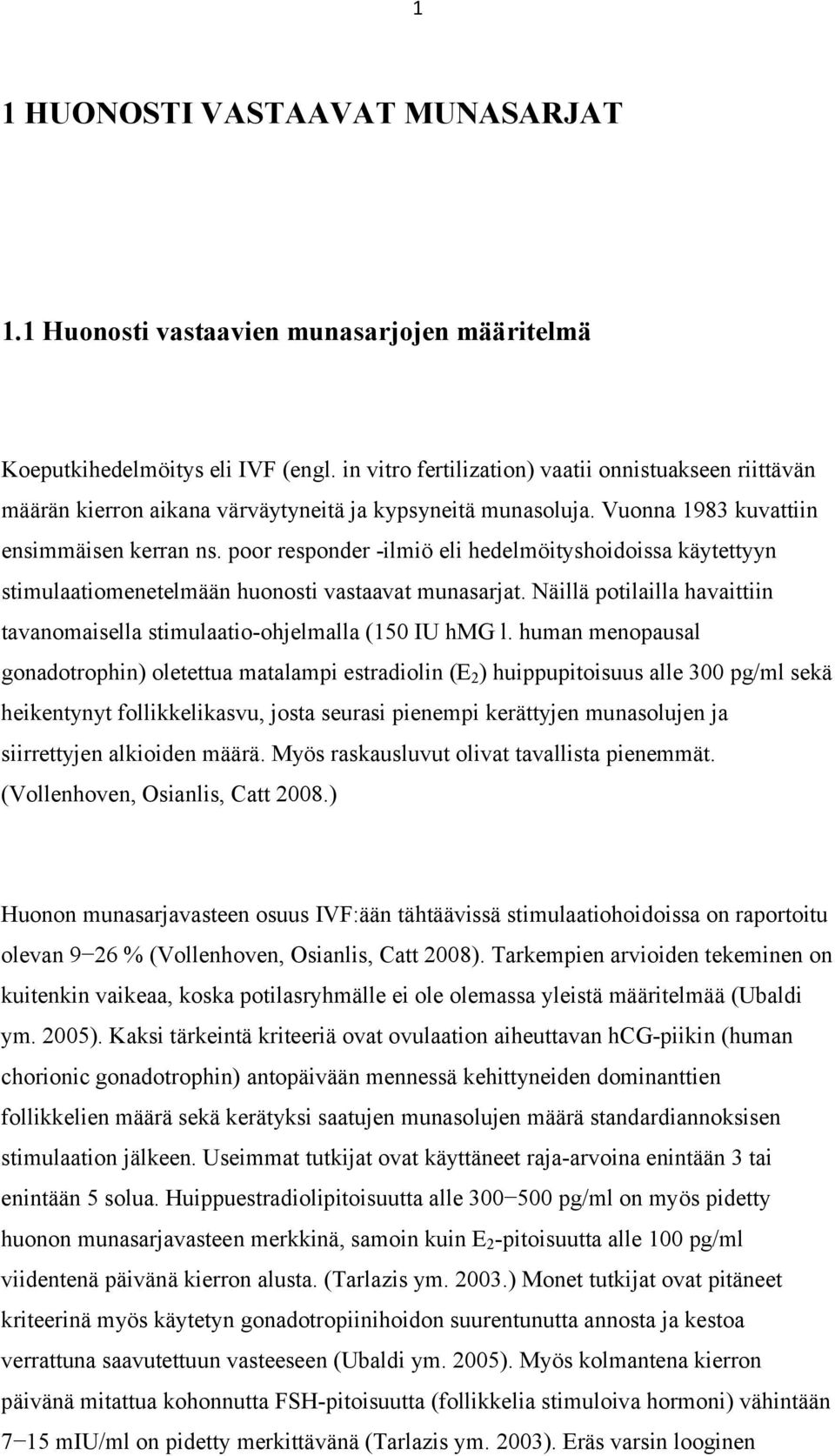 1

1 HUONOSTI VASTAAVAT MUNASARJAT

1.1 Huonosti vastaavien munasarjojen määritelmä

Koeputkihedelmöitys eli IVF (engl. in vitro fertilization) vaatii onnistuakseen riittävän määrän kierron aikana värväytyneitä ja kypsyneitä munasoluja. Vuonna 1983 kuvattiin ensimmäisen kerran ns. poor responder -ilmiö eli hedelmöityshoidoissa käytettyyn stimulaatiomenetelmään huonosti vastaavat munasarjat. Näillä potilailla havaittiin tavanomaisella stimulaatio-ohjelmalla (150 IU hMG l. human menopausal gonadotrophin) oletettua matalampi estradiolin ($E_2$) huippupitoisuus alle 300 pg/ml sekä heikentynyt follikkelikasvu, josta seurasi pienempi kerättyjen munasolujen ja siirrettyjen alkioiden määrä. Myös raskausluvut olivat tavallista pienemmät. (Vollenhoven, Osianlis, Catt 2008.)

Huonon munasarjavasteen osuus IVF:ään tähtäävissä stimulaatiohoidoissa on raportoitu olevan 9−26 % (Vollenhoven, Osianlis, Catt 2008). Tarkempien arvioiden tekeminen on kuitenkin vaikeaa, koska potilasryhmälle ei ole olemassa yleistä määritelmää (Ubaldi ym. 2005). Kaksi tärkeintä kriteeriä ovat ovulaation aiheuttavan hCG-piikin (human chorionic gonadotrophin) antopäivään mennessä kehittyneiden dominanttien follikkelien määrä sekä kerätyksi saatujen munasolujen määrä standardiannoksisen stimulaation jälkeen. Useimmat tutkijat ovat käyttäneet raja-arvoina enintään 3 tai enintään 5 solua. Huippuestradiolipitoisuutta alle 300−500 pg/ml on myös pidetty huonon munasarjavasteen merkkinä, samoin kuin $E_2$-pitoisuutta alle 100 pg/ml viidentenä päivänä kierron alusta. (Tarlazis ym. 2003.) Monet tutkijat ovat pitäneet kriteerinä myös käytetyn gonadotropiinihoidon suurentunutta annosta ja kestoa verrattuna saavutettuun vasteeseen (Ubaldi ym. 2005). Myös kolmantena kierron päivänä mitattua kohonnutta FSH-pitoisuutta (follikkelia stimuloiva hormoni) vähintään 7−15 mIU/ml on pidetty merkittävänä (Tarlazis ym. 2003). Eräs varsin looginen